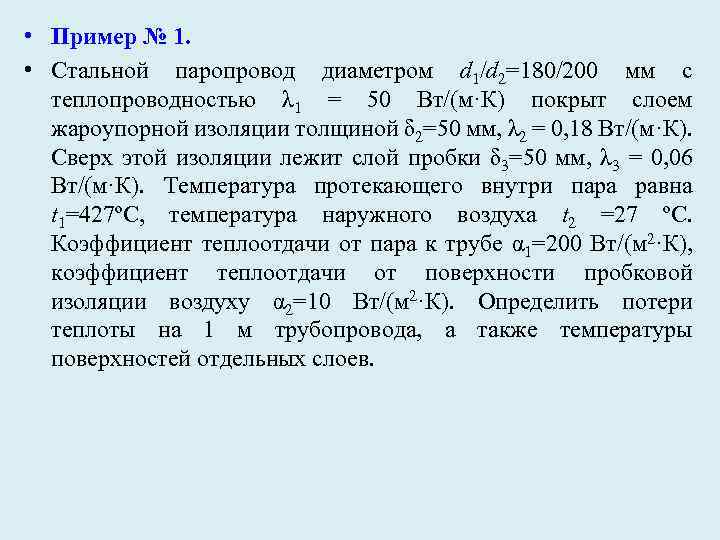 • Пример № 1.

• Стальной паропровод диаметром $d_1/d_2$=180/200 мм с теплопроводностью $\lambda_1$ = 50 Вт/(м·К) покрыт слоем жароупорной изоляции толщиной $\delta_2$=50 мм, $\lambda_2$ = 0,18 Вт/(м·К). Сверх этой изоляции лежит слой пробки $\delta_3$=50 мм, $\lambda_3$ = 0,06 Вт/(м·К). Температура протекающего внутри пара равна $t_1$=427ºС, температура наружного воздуха $t_2$ =27 ºС. Коэффициент теплоотдачи от пара к трубе $\alpha_1$=200 Вт/(м$^2$·К), коэффициент теплоотдачи от поверхности пробковой изоляции воздуху $\alpha_2$=10 Вт/(м$^2$·К). Определить потери теплоты на 1 м трубопровода, а также температуры поверхностей отдельных слоев.